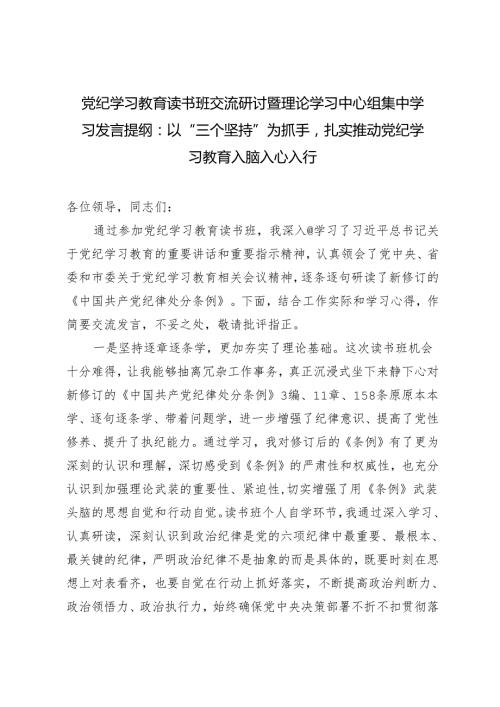 党纪学习教育读书班交流研讨暨理论学习中心组集中学习发言提纲：以“三个坚持”为抓手，扎实推动党纪学习教育入脑入心入行

各位领导，同志们：

通过参加党纪学习教育读书班，我深入@学习了习近平总书记关于党纪学习教育的重要讲话和重要指示精神，认真领会了党中央、省委和市委关于党纪学习教育相关会议精神，逐条逐句研读了新修订的《中国共产党纪律处分条例》。下面，结合工作实际和学习心得，作简要交流发言，不妥之处，敬请批评指正。

一是坚持逐章逐条学，更加夯实了理论基础。这次读书班机会十分难得，让我能够抽离冗杂工作事务，真正沉浸式坐下来静下心对新修订的《中国共产党纪律处分条例》3编、11章、158条原原本本学、逐句逐条学、带着问题学，进一步增强了纪律意识、提高了党性修养、提升了执纪能力。通过学习，我对修订后的《条例》有了更为深刻的认识和理解，深切感受到《条例》的严肃性和权威性，也充分认识到加强理论武装的重要性、紧迫性，切实增强了用《条例》武装头脑的思想自觉和行动自觉。读书班个人自学环节，我通过深入学习、认真研读，深刻认识到政治纪律是党的六项纪律中最重要、最根本、最关键的纪律，严明政治纪律不是抽象的而是具体的，既要时刻在思想上对表看齐，也要自觉在行动上抓好落实，不断提高政治判断力、政治领悟力、政治执行力，始终确保党中央决策部署不折不扣贯彻落